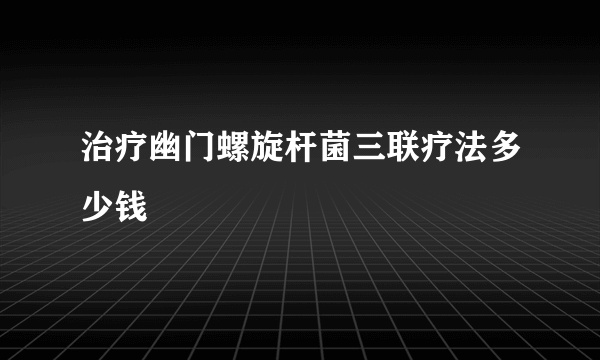 治疗幽门螺旋杆菌三联疗法多少钱